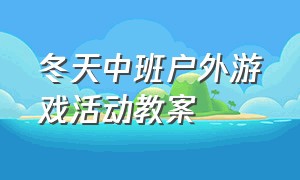 冬天中班户外游戏活动教案